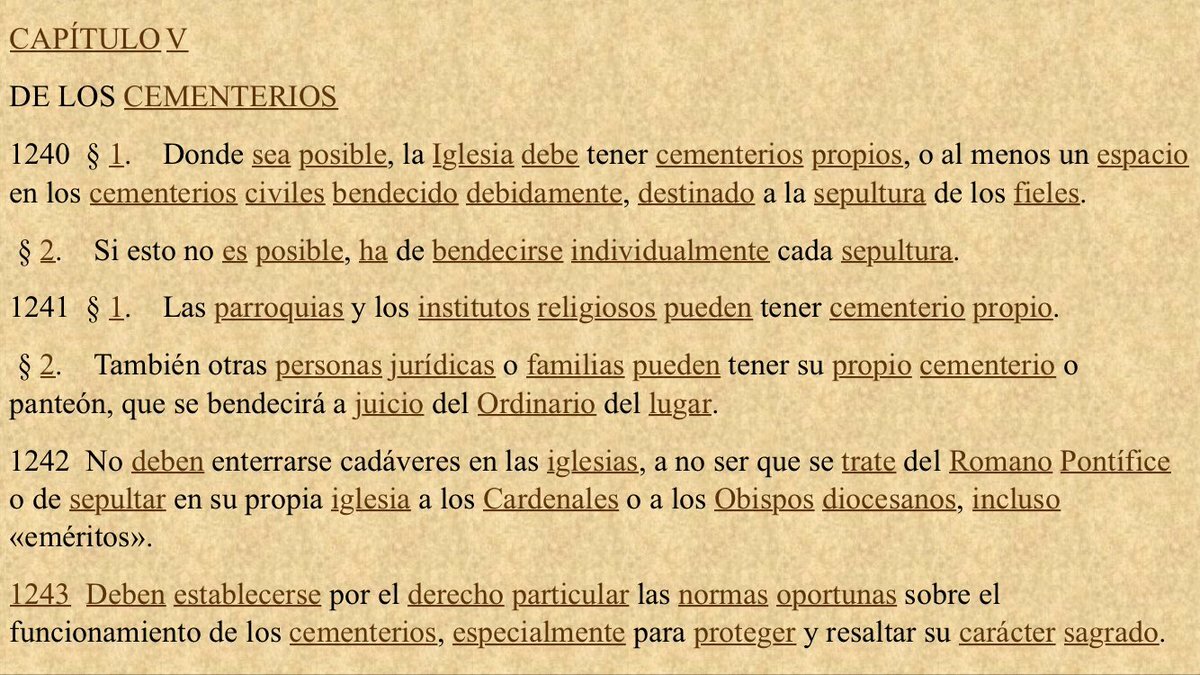 CAPÍTULO V

DE LOS CEMENTERIOS

1240 § 1. Donde sea posible, la Iglesia debe tener cementerios propios, o al menos un espacio en los cementerios civiles bendecido debidamente, destinado a la sepultura de los fieles.

§ 2. Si esto no es posible, ha de bendecirse individualmente cada sepultura.

1241 § 1. Las parroquias y los institutos religiosos pueden tener cementerio propio.

§ 2. También otras personas jurídicas o familias pueden tener su propio cementerio o panteón, que se bendecirá a juicio del Ordinario del lugar.

1242 No deben enterrarse cadáveres en las iglesias, a no ser que se trate del Romano Pontífice o de sepultar en su propia iglesia a los Cardenales o a los Obispos diocesanos, incluso «eméritos».

1243 Deben establecerse por el derecho particular las normas oportunas sobre el funcionamiento de los cementerios, especialmente para proteger y resaltar su carácter sagrado.